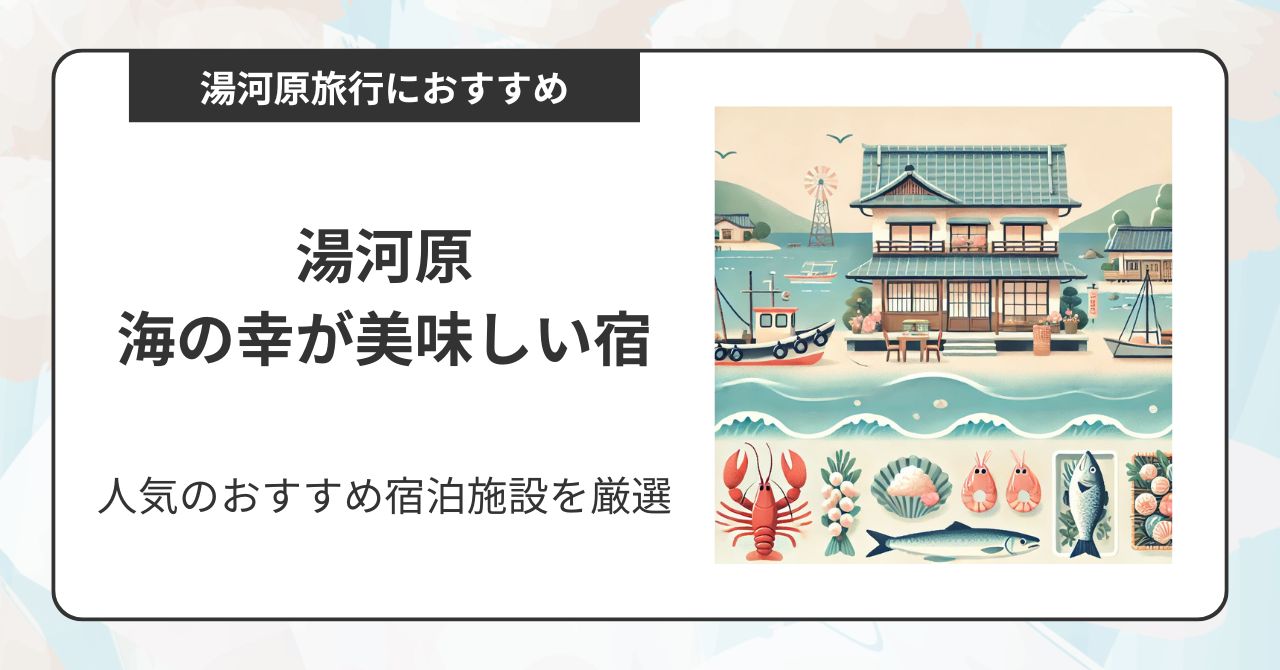 湯河原旅行におすすめ

湯河原
海の幸が美味しい宿

人気のおすすめ宿泊施設を厳選